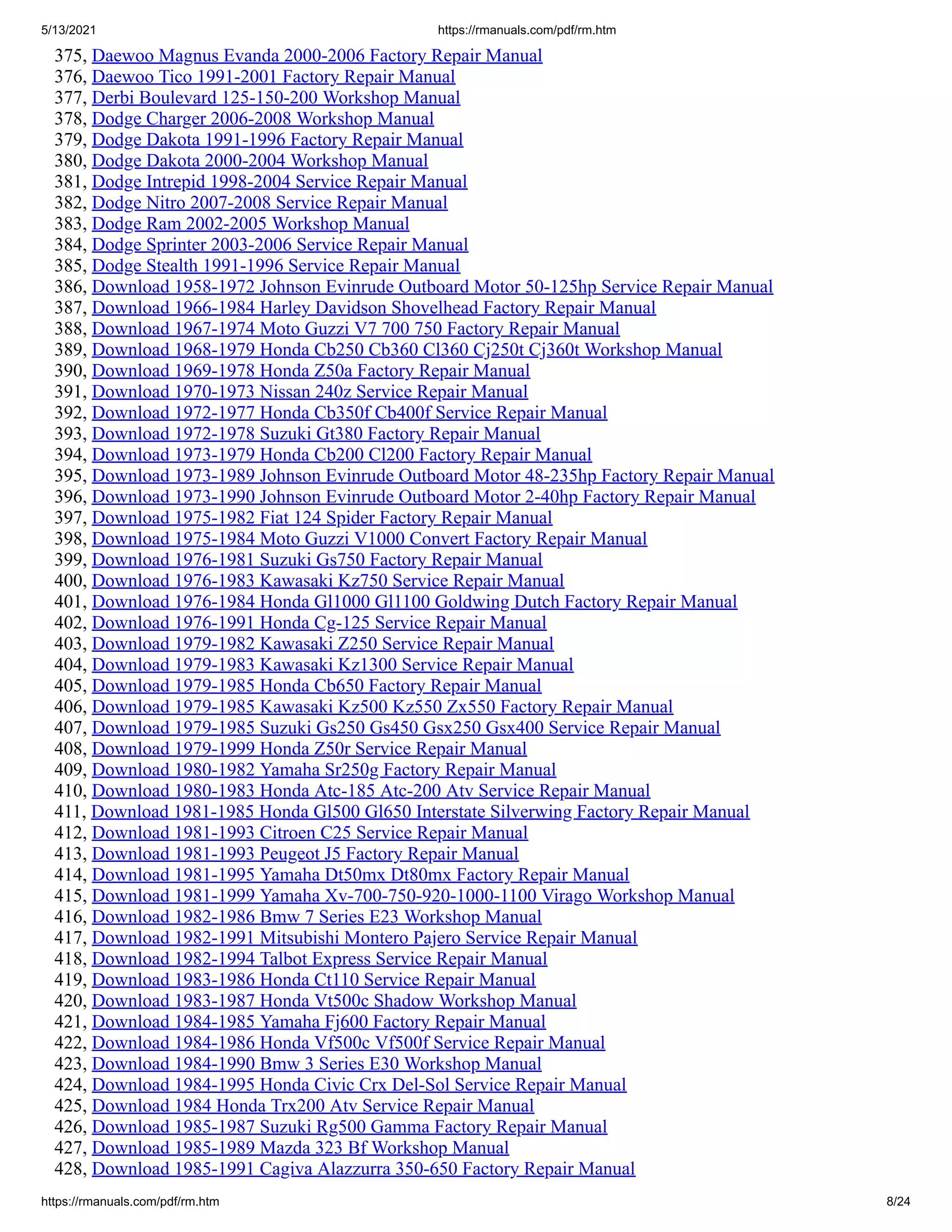 5/13/2021 https://rmanuals.com/pdf/rm.htm

375, Daewoo Magnus Evanda 2000-2006 Factory Repair Manual
376, Daewoo Tico 1991-2001 Factory Repair Manual
377, Derbi Boulevard 125-150-200 Workshop Manual
378, Dodge Charger 2006-2008 Workshop Manual
379, Dodge Dakota 1991-1996 Factory Repair Manual
380, Dodge Dakota 2000-2004 Workshop Manual
381, Dodge Intrepid 1998-2004 Service Repair Manual
382, Dodge Nitro 2007-2008 Service Repair Manual
383, Dodge Ram 2002-2005 Workshop Manual
384, Dodge Sprinter 2003-2006 Service Repair Manual
385, Dodge Stealth 1991-1996 Service Repair Manual
386, Download 1958-1972 Johnson Evinrude Outboard Motor 50-125hp Service Repair Manual
387, Download 1966-1984 Harley Davidson Shovelhead Factory Repair Manual
388, Download 1967-1974 Moto Guzzi V7 700 750 Factory Repair Manual
389, Download 1968-1979 Honda Cb250 Cb360 Cl360 Cj250t Cj360t Workshop Manual
390, Download 1969-1978 Honda Z50a Factory Repair Manual
391, Download 1970-1973 Nissan 240z Service Repair Manual
392, Download 1972-1977 Honda Cb350f Cb400f Service Repair Manual
393, Download 1972-1978 Suzuki Gt380 Factory Repair Manual
394, Download 1973-1979 Honda Cb200 Cl200 Factory Repair Manual
395, Download 1973-1989 Johnson Evinrude Outboard Motor 48-235hp Factory Repair Manual
396, Download 1973-1990 Johnson Evinrude Outboard Motor 2-40hp Factory Repair Manual
397, Download 1975-1982 Fiat 124 Spider Factory Repair Manual
398, Download 1975-1984 Moto Guzzi V1000 Convert Factory Repair Manual
399, Download 1976-1981 Suzuki Gs750 Factory Repair Manual
400, Download 1976-1983 Kawasaki Kz750 Service Repair Manual
401, Download 1976-1984 Honda Gl1000 Gl1100 Goldwing Dutch Factory Repair Manual
402, Download 1976-1991 Honda Cg-125 Service Repair Manual
403, Download 1979-1982 Kawasaki Z250 Service Repair Manual
404, Download 1979-1983 Kawasaki Kz1300 Service Repair Manual
405, Download 1979-1985 Honda Cb650 Factory Repair Manual
406, Download 1979-1985 Kawasaki Kz500 Kz550 Zx550 Factory Repair Manual
407, Download 1979-1985 Suzuki Gs250 Gs450 Gsx250 Gsx400 Service Repair Manual
408, Download 1979-1999 Honda Z50r Service Repair Manual
409, Download 1980-1982 Yamaha Sr250g Factory Repair Manual
410, Download 1980-1983 Honda Atc-185 Atc-200 Atv Service Repair Manual
411, Download 1981-1985 Honda Gl500 Gl650 Interstate Silverwing Factory Repair Manual
412, Download 1981-1993 Citroen C25 Service Repair Manual
413, Download 1981-1993 Peugeot J5 Factory Repair Manual
414, Download 1981-1995 Yamaha Dt50mx Dt80mx Factory Repair Manual
415, Download 1981-1999 Yamaha Xv-700-750-920-1000-1100 Virago Workshop Manual
416, Download 1982-1986 Bmw 7 Series E23 Workshop Manual
417, Download 1982-1991 Mitsubishi Montero Pajero Service Repair Manual
418, Download 1982-1994 Talbot Express Service Repair Manual
419, Download 1983-1986 Honda Ct110 Service Repair Manual
420, Download 1983-1987 Honda Vt500c Shadow Workshop Manual
421, Download 1984-1985 Yamaha Fj600 Factory Repair Manual
422, Download 1984-1986 Honda Vf500c Vf500f Service Repair Manual
423, Download 1984-1990 Bmw 3 Series E30 Workshop Manual
424, Download 1984-1995 Honda Civic Crx Del-Sol Service Repair Manual
425, Download 1984 Honda Trx200 Atv Service Repair Manual
426, Download 1985-1987 Suzuki Rg500 Gamma Factory Repair Manual
427, Download 1985-1989 Mazda 323 Bf Workshop Manual
428, Download 1985-1991 Cagiva Alazzurra 350-650 Factory Repair Manual

https://rmanuals.com/pdf/rm.htm 8/24